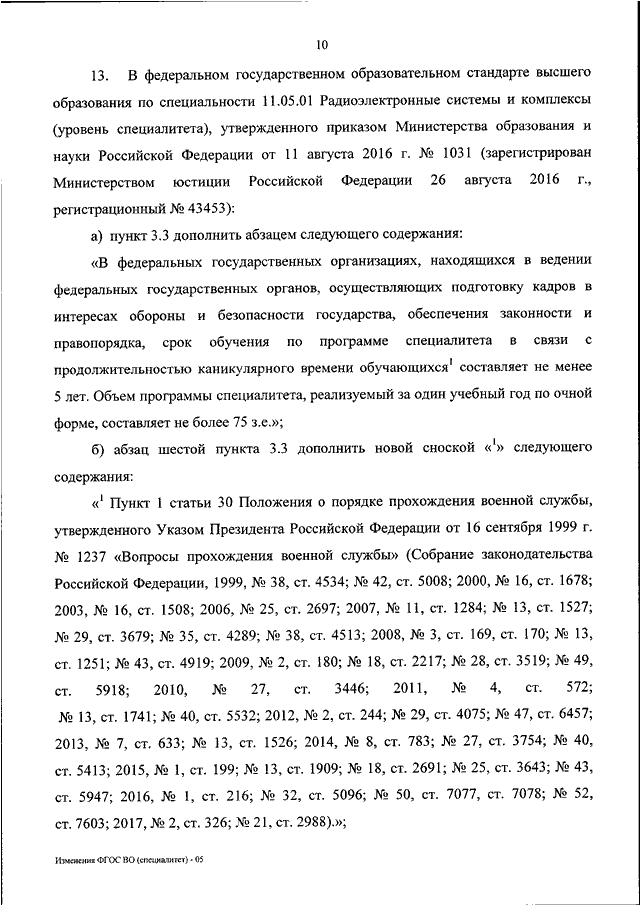 10

13. В федеральном государственном образовательном стандарте высшего образования по специальности 11.05.01 Радиоэлектронные системы и комплексы (уровень специалитета), утвержденного приказом Министерства образования и науки Российской Федерации от 11 августа 2016 г. № 1031 (зарегистрирован Министерством юстиции Российской Федерации 26 августа 2016 г., регистрационный № 43453):

а) пункт 3.3 дополнить абзацем следующего содержания:

«В федеральных государственных организациях, находящихся в ведении федеральных государственных органов, осуществляющих подготовку кадров в интересах обороны и безопасности государства, обеспечения законности и правопорядка, срок обучения по программе специалитета в связи с продолжительностью каникулярного времени обучающихся$^1$ составляет не менее 5 лет. Объем программы специалитета, реализуемый за один учебный год по очной форме, составляет не более 75 з.е.»;

б) абзац шестой пункта 3.3 дополнить новой сноской «$^1$» следующего содержания:

«$^1$ Пункт 1 статьи 30 Положения о порядке прохождения военной службы, утвержденного Указом Президента Российской Федерации от 16 сентября 1999 г. № 1237 «Вопросы прохождения военной службы» (Собрание законодательства Российской Федерации, 1999, № 38, ст. 4534; № 42, ст. 5008; 2000, № 16, ст. 1678; 2003, № 16, ст. 1508; 2006, № 25, ст. 2697; 2007, № 11, ст. 1284; № 13, ст. 1527; № 29, ст. 3679; № 35, ст. 4289; № 38, ст. 4513; 2008, № 3, ст. 169, ст. 170; № 13, ст. 1251; № 43, ст. 4919; 2009, № 2, ст. 180; № 18, ст. 2217; № 28, ст. 3519; № 49, ст. 5918; 2010, № 27, ст. 3446; 2011, № 4, ст. 572; № 13, ст. 1741; № 40, ст. 5532; 2012, № 2, ст. 244; № 29, ст. 4075; № 47, ст. 6457; 2013, № 7, ст. 633; № 13, ст. 1526; 2014, № 8, ст. 783; № 27, ст. 3754; № 40, ст. 5413; 2015, № 1, ст. 199; № 13, ст. 1909; № 18, ст. 2691; № 25, ст. 3643; № 43, ст. 5947; 2016, № 1, ст. 216; № 32, ст. 5096; № 50, ст. 7077, ст. 7078; № 52, ст. 7603; 2017, № 2, ст. 326; № 21, ст. 2988).»;

Изменения ФГОС ВО (специалитет) - 05